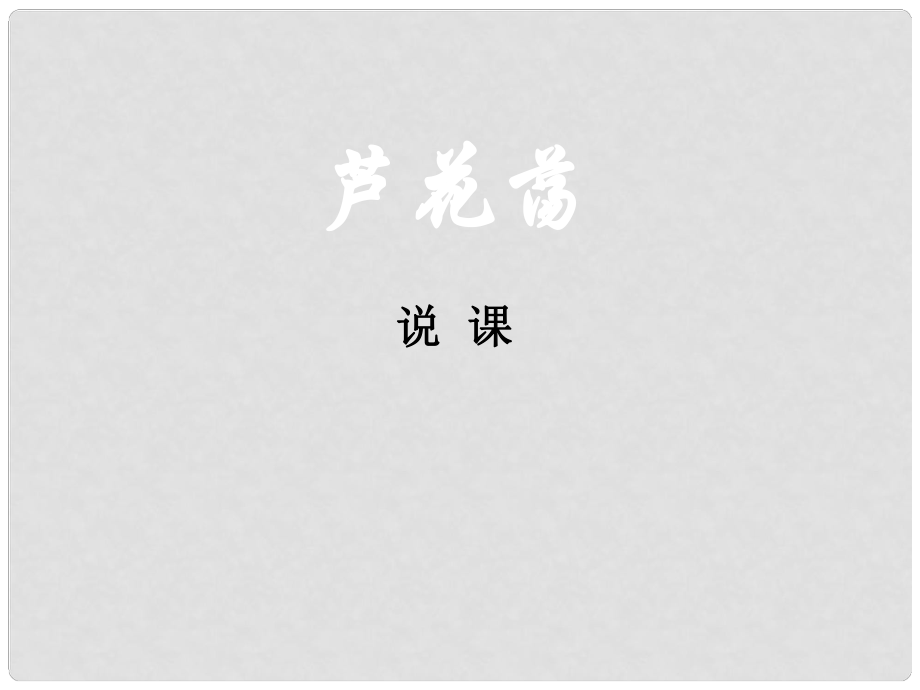 芦花荡

说 课